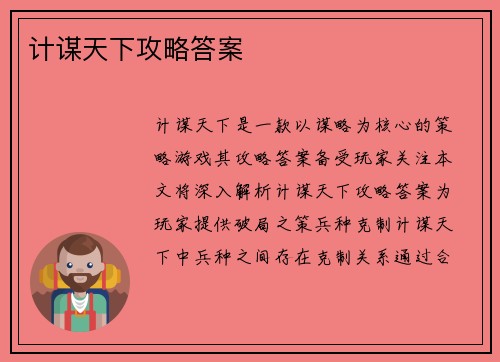 计谋天下攻略答案

计谋天下是一款以谋略为核心的策略游戏其攻略答案备受玩家关注本文将深入解析计谋天下攻略答案为玩家提供破局之策兵种克制计谋天下中兵种之间存在克制关系通过合